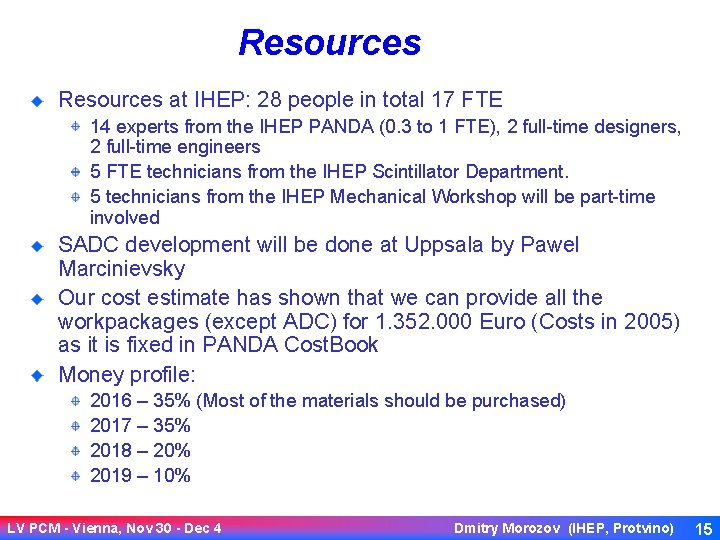 Resources

Resources at IHEP: 28 people in total 17 FTE

14 experts from the IHEP PANDA (0.3 to 1 FTE), 2 full-time designers, 2 full-time engineers

5 FTE technicians from the IHEP Scintillator Department.

5 technicians from the IHEP Mechanical Workshop will be part-time involved

SADC development will be done at Uppsala by Pawel Marcinievsky

Our cost estimate has shown that we can provide all the workpackages (except ADC) for 1.352.000 Euro (Costs in 2005) as it is fixed in PANDA CostBook

Money profile:

2016 – 35% (Most of the materials should be purchased)

2017 – 35%

2018 – 20%

2019 – 10%

LV PCM - Vienna, Nov 30 - Dec 4 Dmitry Morozov (IHEP, Protvino) 15